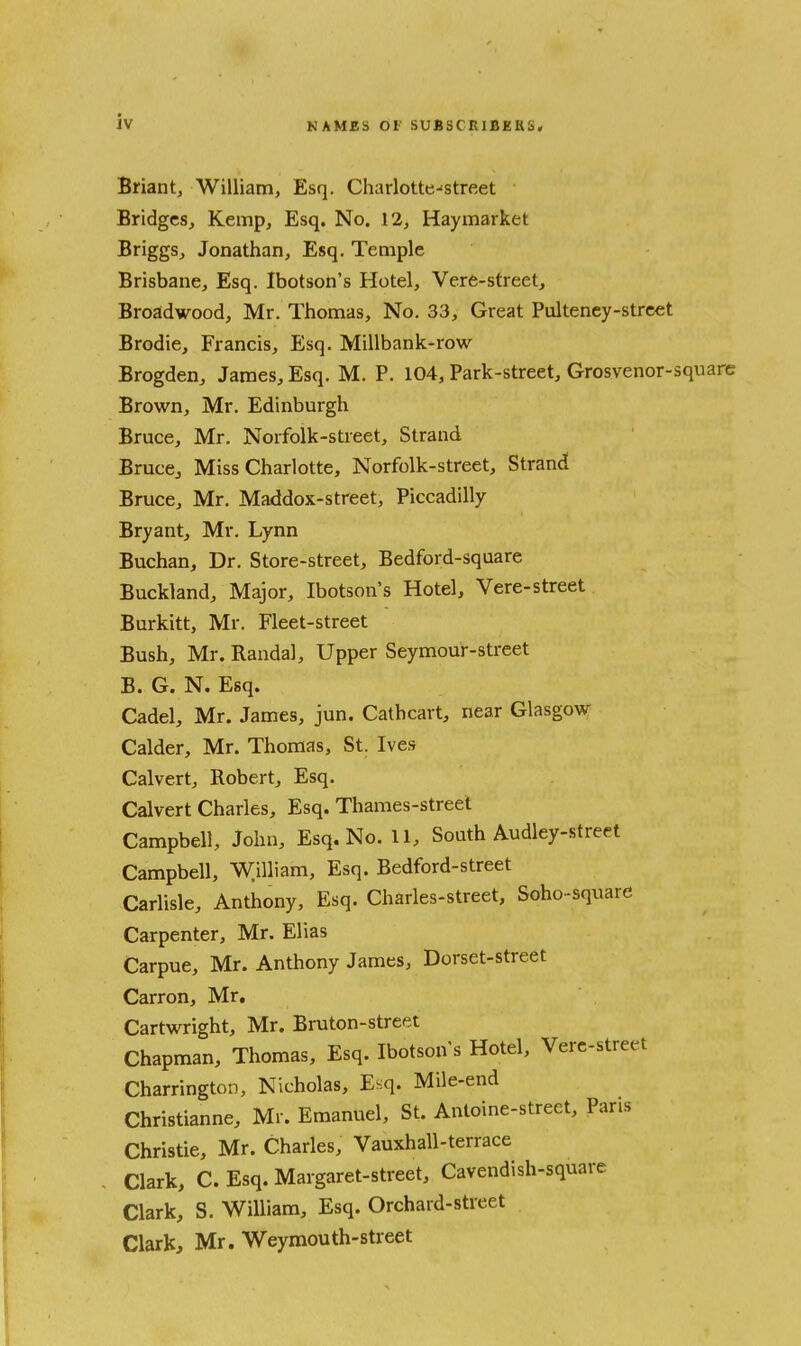 iv NAMES OF SUBSCRIBERS.

Briant, William, Esq. Charlotte-street
Bridges, Kemp, Esq. No. 12, Haymarket
Briggs, Jonathan, Esq. Temple
Brisbane, Esq. Ibotson's Hotel, Vere-street,
Broadwood, Mr. Thomas, No. 33, Great Pulteney-street
Brodie, Francis, Esq. Millbank-row
Brogden, James, Esq. M. P. 104, Park-street, Grosvenor-square
Brown, Mr. Edinburgh
Bruce, Mr. Norfolk-street, Strand
Bruce, Miss Charlotte, Norfolk-street, Strand
Bruce, Mr. Maddox-street, Piccadilly
Bryant, Mr. Lynn
Buchan, Dr. Store-street, Bedford-square
Buckland, Major, Ibotson's Hotel, Vere-street
Burkitt, Mr. Fleet-street
Bush, Mr. Randal, Upper Seymour-street
B. G. N. Esq.
Cadel, Mr. James, jun. Cathcart, near Glasgow
Calder, Mr. Thomas, St. Ives
Calvert, Robert, Esq.
Calvert Charles, Esq. Thames-street
Campbell, John, Esq. No. 11, South Audley-street
Campbell, William, Esq. Bedford-street
Carlisle, Anthony, Esq. Charles-street, Soho-square
Carpenter, Mr. Elias
Carpue, Mr. Anthony James, Dorset-street
Carron, Mr.
Cartwright, Mr. Bruton-street
Chapman, Thomas, Esq. Ibotson's Hotel, Vere-street
Charrington, Nicholas, Esq. Mile-end
Christianne, Mr. Emanuel, St. Antoine-street, Paris
Christie, Mr. Charles, Vauxhall-terrace
Clark, C. Esq. Margaret-street, Cavendish-square
Clark, S. William, Esq. Orchard-street
Clark, Mr. Weymouth-street